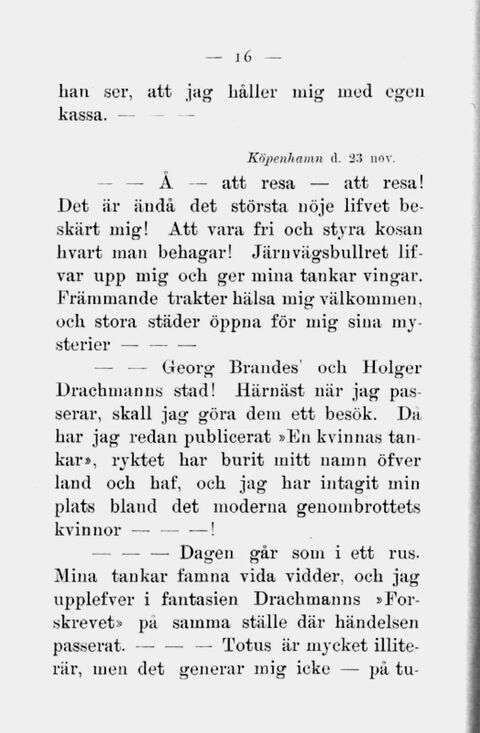 — 16 —

han ser, att jag håller mig med egen kassa. — — —

Köpenhamn d. 23 nov.

— — Å — att resa — att resa! Det är ändå det största nöje lifvet beskärt mig! Att vara fri och styra kosan hvart man behagar! Järnvägsbullret lifvar upp mig och ger mina tankar vingar. Främmande trakter hälsa mig välkommen, och stora städer öppna för mig sina mysterier — — —

— — Georg Brandes' och Holger Drachmanns stad! Härnäst när jag passerar, skall jag göra dem ett besök. Då har jag redan publicerat »En kvinnas tankar», ryktet har burit mitt namn öfver land och haf, och jag har intagit min plats bland det moderna genombrottets kvinnor — — —!

— — — Dagen går som i ett rus. Mina tankar famna vida vidder, och jag upplefver i fantasien Drachmanns »Forskrevet» på samma ställe där händelsen passerat. — — — Totus är mycket illiterär, men det generar mig icke — på tu-